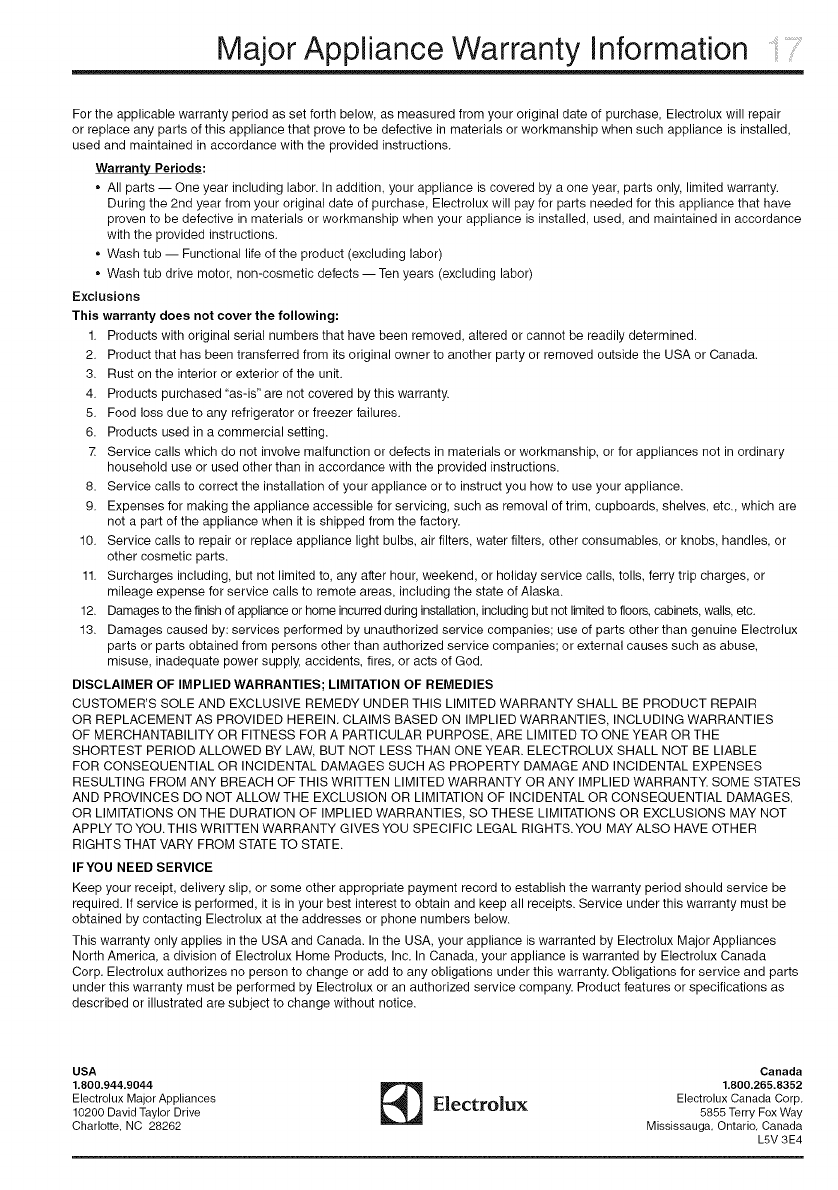 Major Appliance Warranty Information 17

For the applicable warranty period as set forth below, as measured from your original date of purchase, Electrolux will repair or replace any parts of this appliance that prove to be defective in materials or workmanship when such appliance is installed, used and maintained in accordance with the provided instructions.

Warranty Periods:

• All parts — One year including labor. In addition, your appliance is covered by a one year, parts only, limited warranty. During the 2nd year from your original date of purchase, Electrolux will pay for parts needed for this appliance that have proven to be defective in materials or workmanship when your appliance is installed, used, and maintained in accordance with the provided instructions.
• Wash tub — Functional life of the product (excluding labor)
• Wash tub drive motor, non-cosmetic defects — Ten years (excluding labor)

Exclusions

This warranty does not cover the following:

1. Products with original serial numbers that have been removed, altered or cannot be readily determined.
2. Product that has been transferred from its original owner to another party or removed outside the USA or Canada.
3. Rust on the interior or exterior of the unit.
4. Products purchased "as-is" are not covered by this warranty.
5. Food loss due to any refrigerator or freezer failures.
6. Products used in a commercial setting.
7. Service calls which do not involve malfunction or defects in materials or workmanship, or for appliances not in ordinary household use or used other than in accordance with the provided instructions.
8. Service calls to correct the installation of your appliance or to instruct you how to use your appliance.
9. Expenses for making the appliance accessible for servicing, such as removal of trim, cupboards, shelves, etc., which are not a part of the appliance when it is shipped from the factory.
10. Service calls to repair or replace appliance light bulbs, air filters, water filters, other consumables, or knobs, handles, or other cosmetic parts.
11. Surcharges including, but not limited to, any after hour, weekend, or holiday service calls, tolls, ferry trip charges, or mileage expense for service calls to remote areas, including the state of Alaska.
12. Damages to the finish of appliance or home incurred during installation, including but not limited to floors, cabinets, walls, etc.
13. Damages caused by: services performed by unauthorized service companies; use of parts other than genuine Electrolux parts or parts obtained from persons other than authorized service companies; or external causes such as abuse, misuse, inadequate power supply, accidents, fires, or acts of God.

DISCLAIMER OF IMPLIED WARRANTIES; LIMITATION OF REMEDIES

CUSTOMER'S SOLE AND EXCLUSIVE REMEDY UNDER THIS LIMITED WARRANTY SHALL BE PRODUCT REPAIR OR REPLACEMENT AS PROVIDED HEREIN. CLAIMS BASED ON IMPLIED WARRANTIES, INCLUDING WARRANTIES OF MERCHANTABILITY OR FITNESS FOR A PARTICULAR PURPOSE, ARE LIMITED TO ONE YEAR OR THE SHORTEST PERIOD ALLOWED BY LAW, BUT NOT LESS THAN ONE YEAR. ELECTROLUX SHALL NOT BE LIABLE FOR CONSEQUENTIAL OR INCIDENTAL DAMAGES SUCH AS PROPERTY DAMAGE AND INCIDENTAL EXPENSES RESULTING FROM ANY BREACH OF THIS WRITTEN LIMITED WARRANTY OR ANY IMPLIED WARRANTY. SOME STATES AND PROVINCES DO NOT ALLOW THE EXCLUSION OR LIMITATION OF INCIDENTAL OR CONSEQUENTIAL DAMAGES, OR LIMITATIONS ON THE DURATION OF IMPLIED WARRANTIES, SO THESE LIMITATIONS OR EXCLUSIONS MAY NOT APPLY TO YOU. THIS WRITTEN WARRANTY GIVES YOU SPECIFIC LEGAL RIGHTS. YOU MAY ALSO HAVE OTHER RIGHTS THAT VARY FROM STATE TO STATE.

IF YOU NEED SERVICE

Keep your receipt, delivery slip, or some other appropriate payment record to establish the warranty period should service be required. If service is performed, it is in your best interest to obtain and keep all receipts. Service under this warranty must be obtained by contacting Electrolux at the addresses or phone numbers below.

This warranty only applies in the USA and Canada. In the USA, your appliance is warranted by Electrolux Major Appliances North America, a division of Electrolux Home Products, Inc. In Canada, your appliance is warranted by Electrolux Canada Corp. Electrolux authorizes no person to change or add to any obligations under this warranty. Obligations for service and parts under this warranty must be performed by Electrolux or an authorized service company. Product features or specifications as described or illustrated are subject to change without notice.

USA
1.800.944.9044
Electrolux Major Appliances
10200 David Taylor Drive
Charlotte, NC 28262

Electrolux

Canada
1.800.265.8352
Electrolux Canada Corp.
5855 Terry Fox Way
Mississauga, Ontario, Canada
L5V 3E4